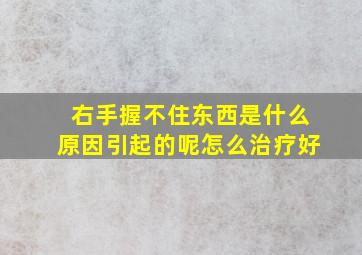 右手握不住东西是什么原因引起的呢怎么治疗好